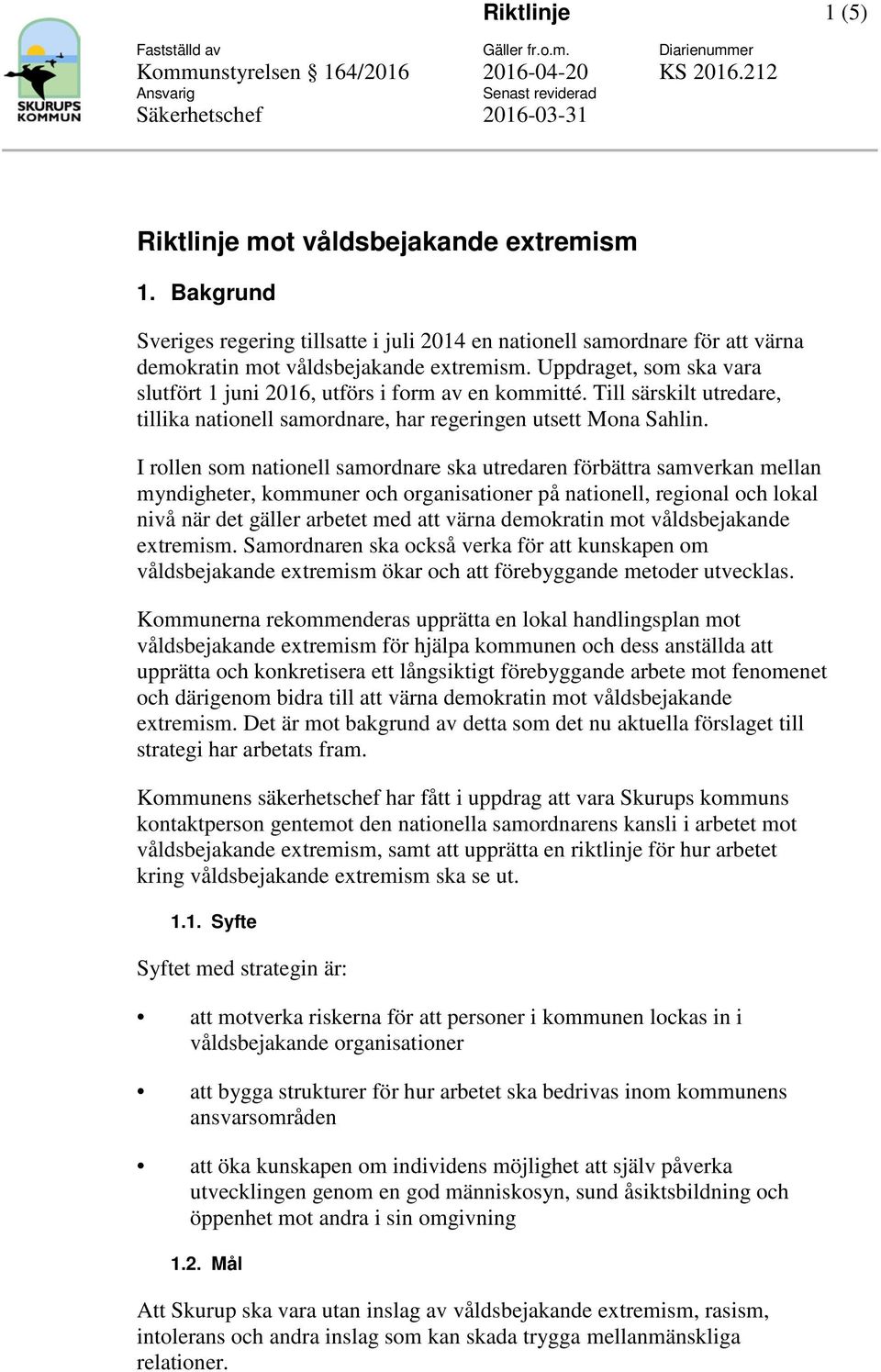 SKURUPS KOMMUN

Riktlinje 1 (5)

Fastställd av
Kommunstyrelsen § 164/2016
Ansvarig
Säkerhetschef

Gäller fr.o.m.
2016-04-20
Senast reviderad
2016-03-31

Diarienummer
KS 2016.212

Riktlinje mot våldsbejakande extremism

1. Bakgrund

Sveriges regering tillsatte i juli 2014 en nationell samordnare för att värna demokratin mot våldsbejakande extremism. Uppdraget, som ska vara slutfört 1 juni 2016, utförs i form av en kommitté. Till särskilt utredare, tillika nationell samordnare, har regeringen utsett Mona Sahlin.

I rollen som nationell samordnare ska utredaren förbättra samverkan mellan myndigheter, kommuner och organisationer på nationell, regional och lokal nivå när det gäller arbetet med att värna demokratin mot våldsbejakande extremism. Samordnaren ska också verka för att kunskapen om våldsbejakande extremism ökar och att förebyggande metoder utvecklas.

Kommunerna rekommenderas upprätta en lokal handlingsplan mot våldsbejakande extremism för hjälpa kommunen och dess anställda att upprätta och konkretisera ett långsiktigt förebyggande arbete mot fenomenet och därigenom bidra till att värna demokratin mot våldsbejakande extremism. Det är mot bakgrund av detta som det nu aktuella förslaget till strategi har arbetats fram.

Kommunens säkerhetschef har fått i uppdrag att vara Skurups kommuns kontaktperson gentemot den nationella samordnarens kansli i arbetet mot våldsbejakande extremism, samt att upprätta en riktlinje för hur arbetet kring våldsbejakande extremism ska se ut.

1.1. Syfte

Syftet med strategin är:

• att motverka riskerna för att personer i kommunen lockas in i våldsbejakande organisationer

• att bygga strukturer för hur arbetet ska bedrivas inom kommunens ansvarsområden

• att öka kunskapen om individens möjlighet att själv påverka utvecklingen genom en god människosyn, sund åsiktsbildning och öppenhet mot andra i sin omgivning

1.2. Mål

Att Skurup ska vara utan inslag av våldsbejakande extremism, rasism, intolerans och andra inslag som kan skada trygga mellanmänskliga relationer.